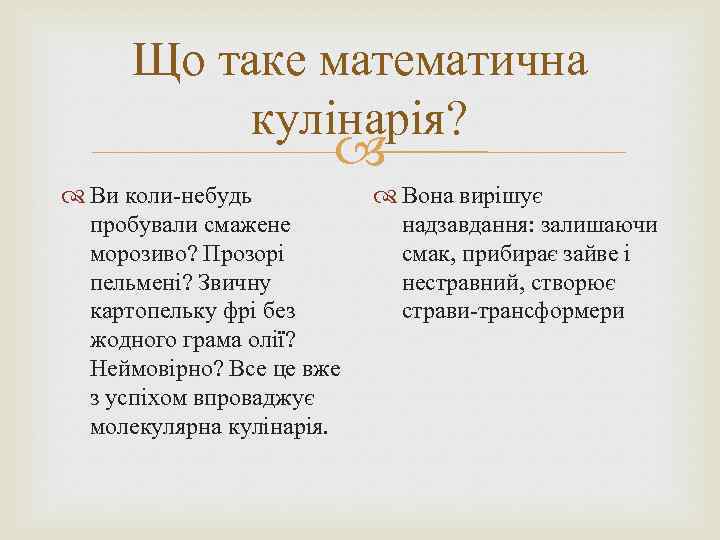 Що таке математична кулінарія?

Ви коли-небудь пробували смажене морозиво? Прозорі пельмені? Звичну картопельку фрі без жодного грама олії? Неймовірно? Все це вже з успіхом впроваджує молекулярна кулінарія.

Вона вирішує надзавдання: залишаючи смак, прибирає зайве і нестравний, створює страви-трансформери